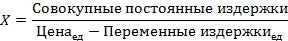 $X = \frac{\text{Совокупные постоянные издержки}}{\text{Цена}_{\text{ед}} - \text{Переменные издержки}_{\text{ед}}}$